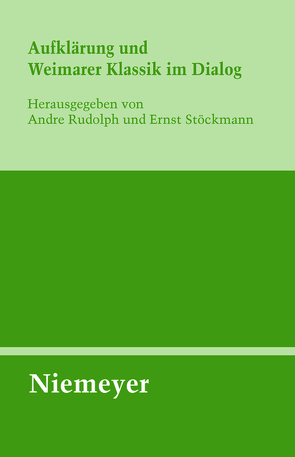 Aufklärung und
Weimarer Klassik im Dialog

Herausgegeben von
Andre Rudolph und Ernst Stöckmann

Niemeyer